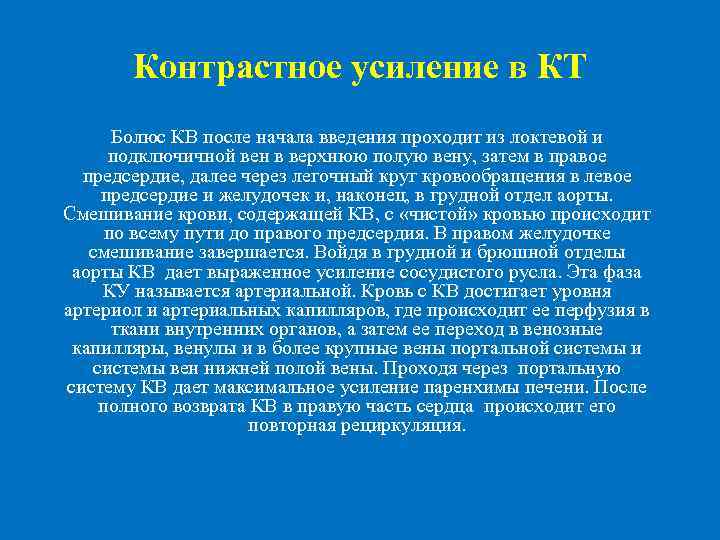 Контрастное усиление в КТ

Болюс КВ после начала введения проходит из локтевой и подключичной вен в верхнюю полую вену, затем в правое предсердие, далее через легочный круг кровообращения в левое предсердие и желудочек и, наконец, в грудной отдел аорты. Смешивание крови, содержащей КВ, с «чистой» кровью происходит по всему пути до правого предсердия. В правом желудочке смешивание завершается. Войдя в грудной и брюшной отделы аорты КВ дает выраженное усиление сосудистого русла. Эта фаза КУ называется артериальной. Кровь с КВ достигает уровня артериол и артериальных капилляров, где происходит ее перфузия в ткани внутренних органов, а затем ее переход в венозные капилляры, венулы и в более крупные вены портальной системы и системы вен нижней полой вены. Проходя через портальную систему КВ дает максимальное усиление паренхимы печени. После полного возврата КВ в правую часть сердца происходит его повторная рециркуляция.